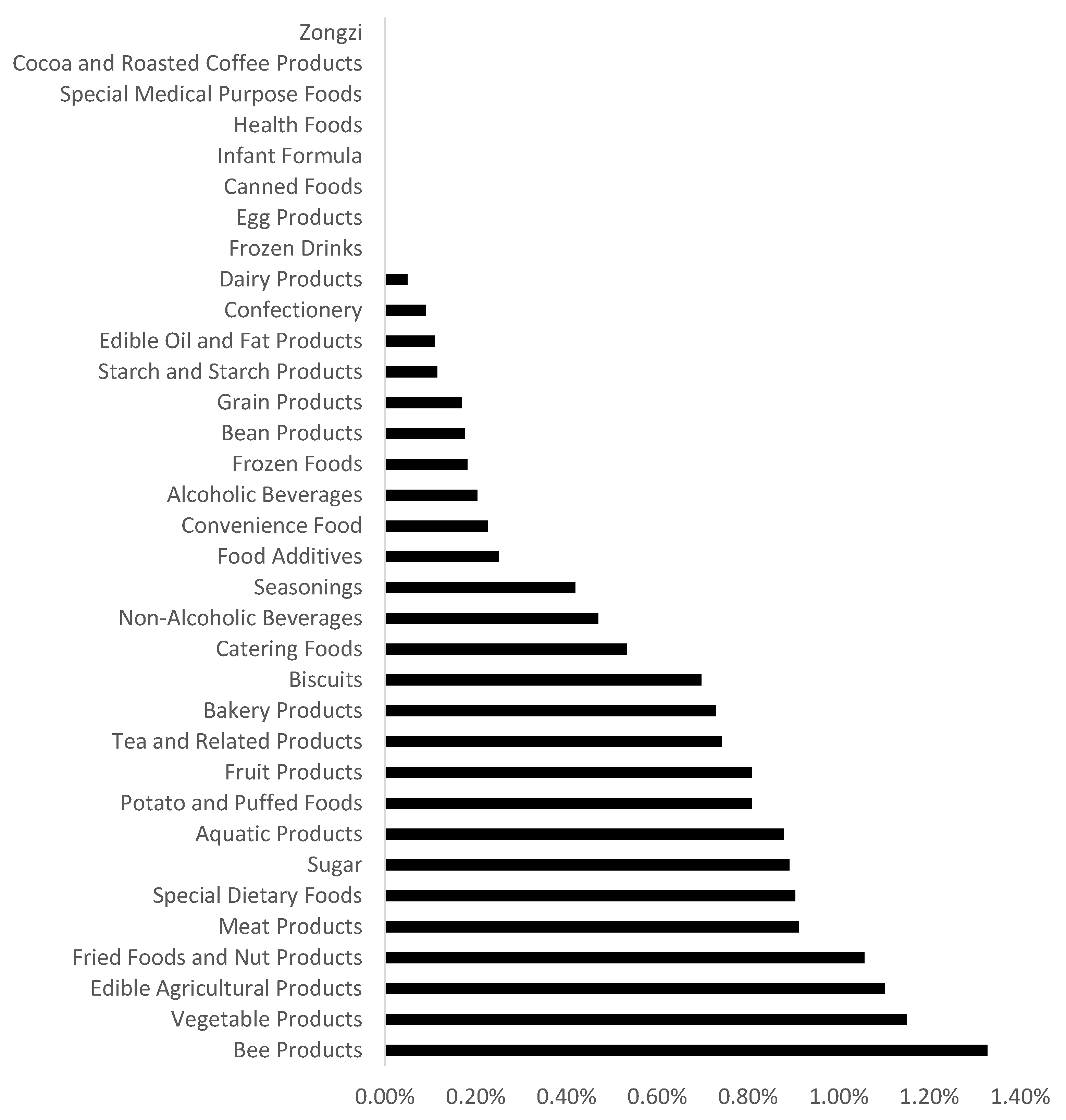 Zongzi
Cocoa and Roasted Coffee Products
Special Medical Purpose Foods
Health Foods
Infant Formula
Canned Foods
Egg Products
Frozen Drinks
Dairy Products
Confectionery
Edible Oil and Fat Products
Starch and Starch Products
Grain Products
Bean Products
Frozen Foods
Alcoholic Beverages
Convenience Food
Food Additives
Seasonings
Non-Alcoholic Beverages
Catering Foods
Biscuits
Bakery Products
Tea and Related Products
Fruit Products
Potato and Puffed Foods
Aquatic Products
Sugar
Special Dietary Foods
Meat Products
Fried Foods and Nut Products
Edible Agricultural Products
Vegetable Products
Bee Products

0.00% 0.20% 0.40% 0.60% 0.80% 1.00% 1.20% 1.40%